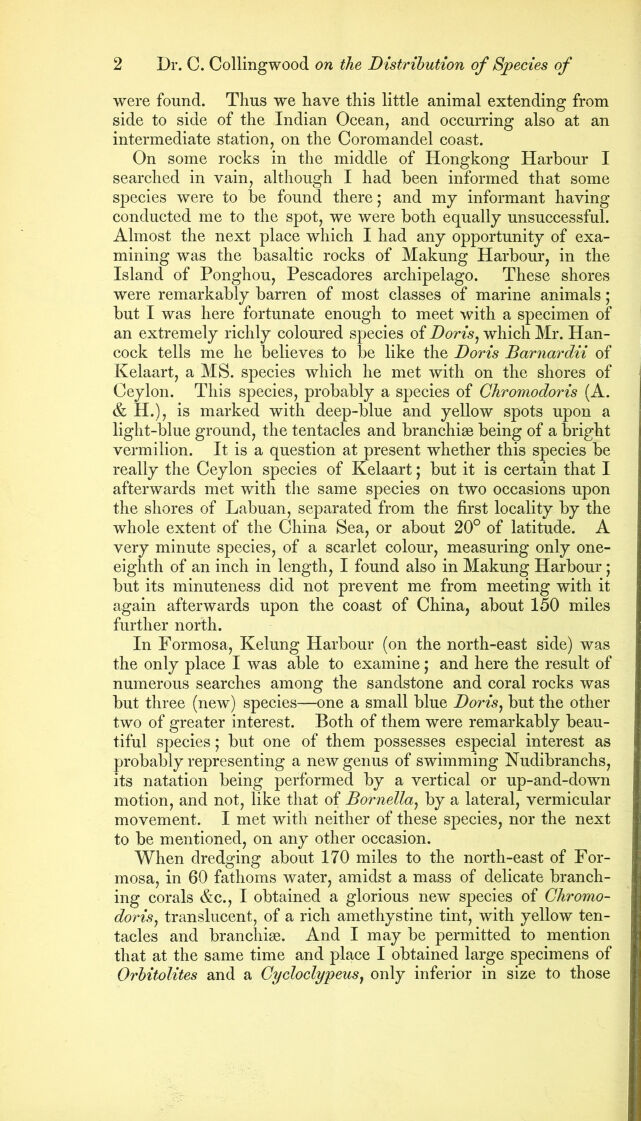 2 Dr. C. Collingwood on the Distribution of Species of

were found. Thus we have this little animal extending from side to side of the Indian Ocean, and occurring also at an intermediate station, on the Coromandel coast.

On some rocks in the middle of Hongkong Harbour I searched in vain, although I had been informed that some species were to be found there; and my informant having conducted me to the spot, we were both equally unsuccessful. Almost the next place which I had any opportunity of examining was the basaltic rocks of Makung Harbour, in the Island of Ponghou, Pescadores archipelago. These shores were remarkably barren of most classes of marine animals; but I was here fortunate enough to meet with a specimen of an extremely richly coloured species of Doris, which Mr. Hancock tells me he believes to be like the Doris Barnardii of Kelaart, a MS. species which he met with on the shores of Ceylon. This species, probably a species of Chromodoris (A. & H.), is marked with deep-blue and yellow spots upon a light-blue ground, the tentacles and branchiæ being of a bright vermilion. It is a question at present whether this species be really the Ceylon species of Kelaart; but it is certain that I afterwards met with the same species on two occasions upon the shores of Labuan, separated from the first locality by the whole extent of the China Sea, or about 20° of latitude. A very minute species, of a scarlet colour, measuring only one-eighth of an inch in length, I found also in Makung Harbour; but its minuteness did not prevent me from meeting with it again afterwards upon the coast of China, about 150 miles further north.

In Formosa, Kelung Harbour (on the north-east side) was the only place I was able to examine; and here the result of numerous searches among the sandstone and coral rocks was but three (new) species—one a small blue Doris, but the other two of greater interest. Both of them were remarkably beautiful species; but one of them possesses especial interest as probably representing a new genus of swimming Nudibranchs, its natation being performed by a vertical or up-and-down motion, and not, like that of Bornella, by a lateral, vermicular movement. I met with neither of these species, nor the next to be mentioned, on any other occasion.

When dredging about 170 miles to the north-east of Formosa, in 60 fathoms water, amidst a mass of delicate branching corals &c., I obtained a glorious new species of Chromodoris, translucent, of a rich amethystine tint, with yellow tentacles and branchiæ. And I may be permitted to mention that at the same time and place I obtained large specimens of Orbitolites and a Cycloclypeus, only inferior in size to those